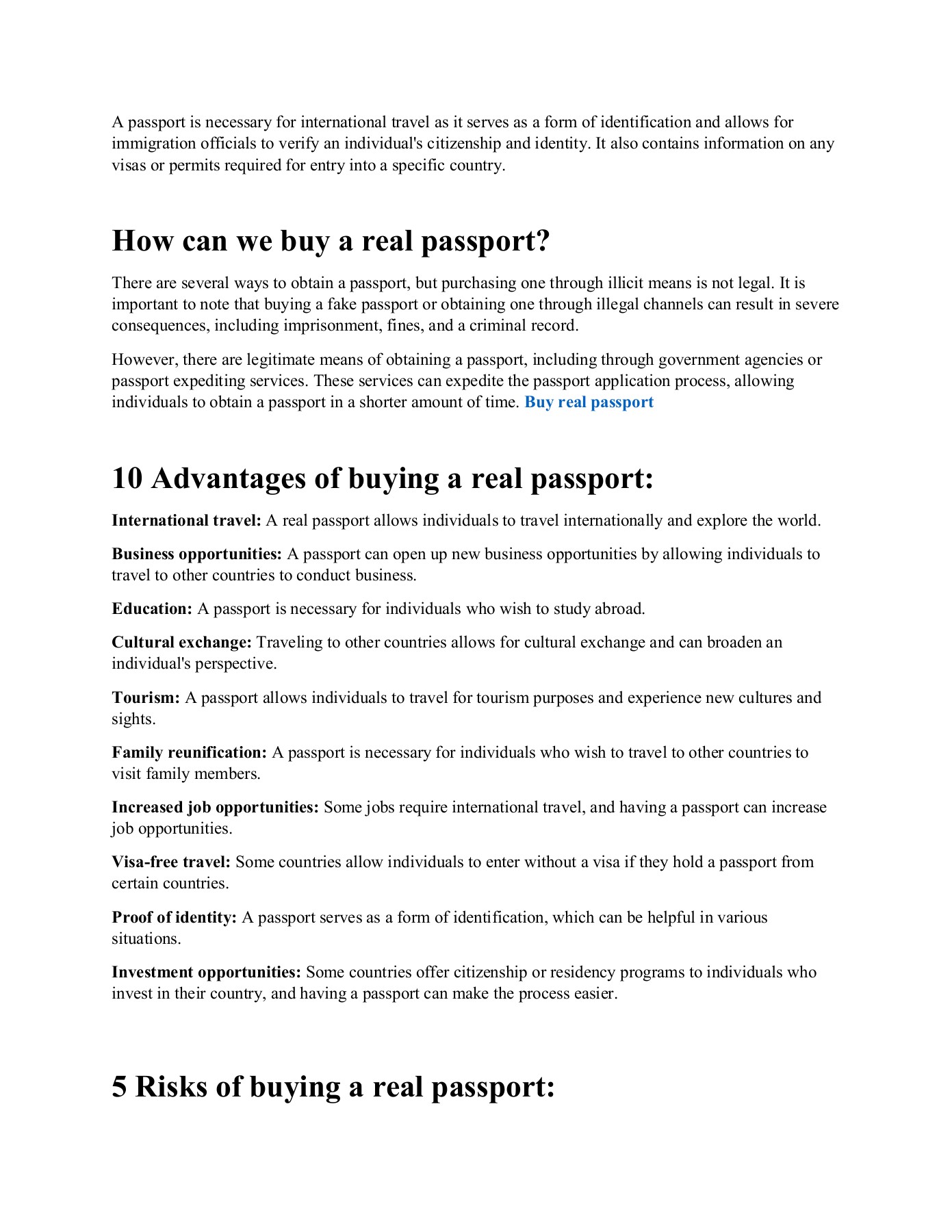 A passport is necessary for international travel as it serves as a form of identification and allows for immigration officials to verify an individual's citizenship and identity. It also contains information on any visas or permits required for entry into a specific country.

How can we buy a real passport?

There are several ways to obtain a passport, but purchasing one through illicit means is not legal. It is important to note that buying a fake passport or obtaining one through illegal channels can result in severe consequences, including imprisonment, fines, and a criminal record.

However, there are legitimate means of obtaining a passport, including through government agencies or passport expediting services. These services can expedite the passport application process, allowing individuals to obtain a passport in a shorter amount of time. Buy real passport

10 Advantages of buying a real passport:

International travel: A real passport allows individuals to travel internationally and explore the world.

Business opportunities: A passport can open up new business opportunities by allowing individuals to travel to other countries to conduct business.

Education: A passport is necessary for individuals who wish to study abroad.

Cultural exchange: Traveling to other countries allows for cultural exchange and can broaden an individual's perspective.

Tourism: A passport allows individuals to travel for tourism purposes and experience new cultures and sights.

Family reunification: A passport is necessary for individuals who wish to travel to other countries to visit family members.

Increased job opportunities: Some jobs require international travel, and having a passport can increase job opportunities.

Visa-free travel: Some countries allow individuals to enter without a visa if they hold a passport from certain countries.

Proof of identity: A passport serves as a form of identification, which can be helpful in various situations.

Investment opportunities: Some countries offer citizenship or residency programs to individuals who invest in their country, and having a passport can make the process easier.

5 Risks of buying a real passport: